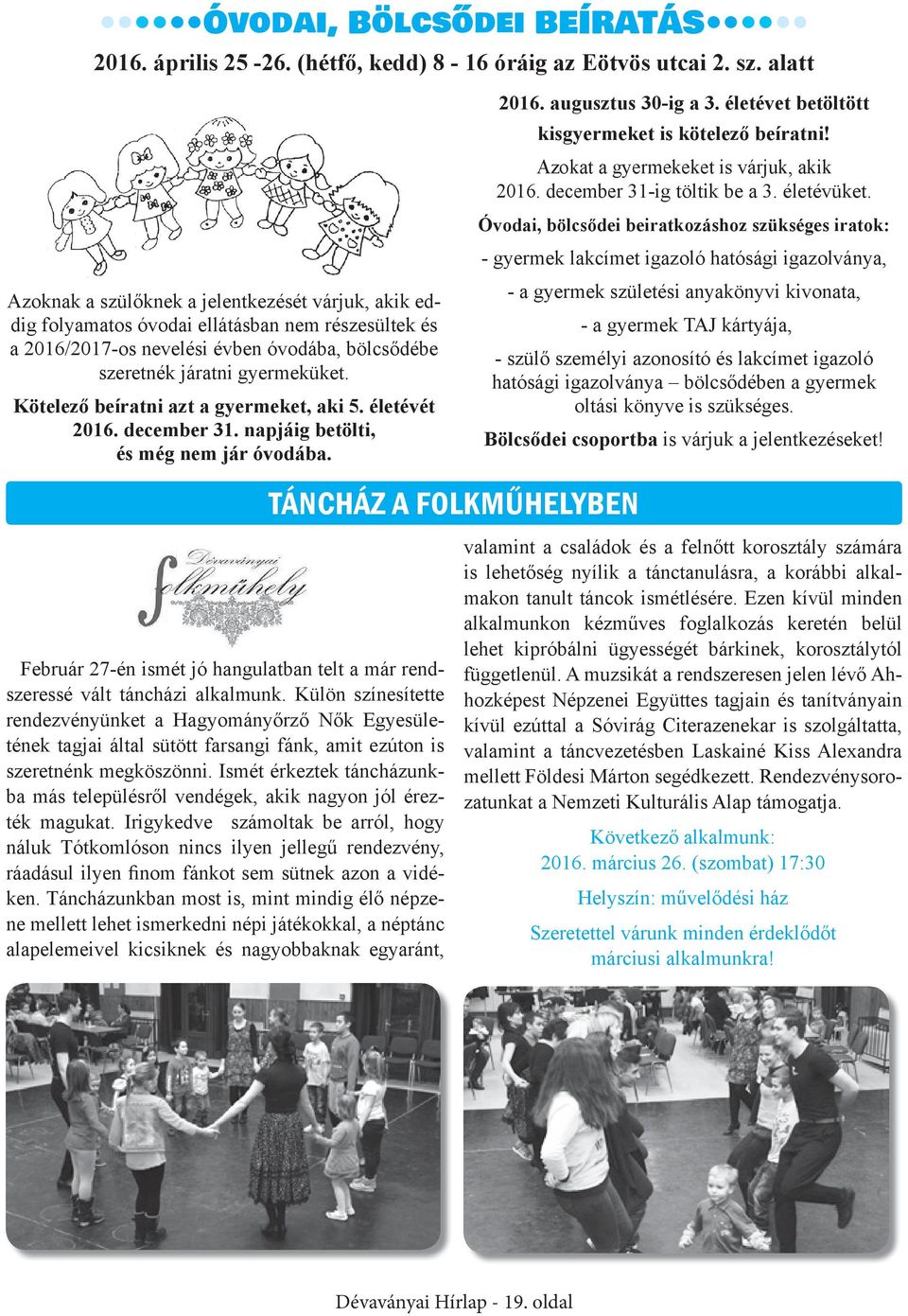 ÓVODAI, BÖLCSŐDEI BEÍRATÁS

2016. április 25 -26. (hétfő, kedd) 8 - 16 óráig az Eötvös utcai 2. sz. alatt

Azoknak a szülőknek a jelentkezését várjuk, akik eddig folyamatos óvodai ellátásban nem részesültek és a 2016/2017-os nevelési évben óvodába, bölcsődébe szeretnék járatni gyermeküket.

Kötelező beíratni azt a gyermeket, aki 5. életévét 2016. december 31. napjáig betölti, és még nem jár óvodába.

2016. augusztus 30-ig a 3. életévet betöltött kisgyermeket is kötelező beíratni!

Azokat a gyermekeket is várjuk, akik 2016. december 31-ig töltik be a 3. életévüket.

Óvodai, bölcsődei beiratkozáshoz szükséges iratok:

- gyermek lakcímet igazoló hatósági igazolványa,

- a gyermek születési anyakönyvi kivonata,

- a gyermek TAJ kártyája,

- szülő személyi azonosító és lakcímet igazoló hatósági igazolványa – bölcsődében a gyermek oltási könyve is szükséges.

Bölcsődei csoportba is várjuk a jelentkezéseket!

TÁNCHÁZ A FOLKMŰHELYBEN

Dévaványai folkműhely

Február 27-én ismét jó hangulatban telt a már rendszeressé vált táncházi alkalmunk. Külön színesítette rendezvényünket a Hagyományőrző Nők Egyesületének tagjai által sütött farsangi fánk, amit ezúton is szeretnénk megköszönni. Ismét érkeztek táncházunkba más településről vendégek, akik nagyon jól érezték magukat. Irigykedve számoltak be arról, hogy náluk Tótkomlóson nincs ilyen jellegű rendezvény, ráadásul ilyen finom fánkot sem sütnek azon a vidéken. Táncházunkban most is, mint mindig élő népzene mellett lehet ismerkedni népi játékokkal, a néptánc alapelemeivel kicsiknek és nagyobbaknak egyaránt, valamint a családok és a felnőtt korosztály számára is lehetőség nyílik a tánctanulásra, a korábbi alkalmakon tanult táncok ismétlésére. Ezen kívül minden alkalmunkon kézműves foglalkozás keretén belül lehet kipróbálni ügyességét bárkinek, korosztálytól függetlenül. A muzsikát a rendszeresen jelen lévő Ahhozképest Népzenei Együttes tagjain és tanítványain kívül ezúttal a Sóvirág Citerazenekar is szolgáltatta, valamint a táncvezetésben Laskainé Kiss Alexandra mellett Földesi Márton segédkezett. Rendezvénysorozatunkat a Nemzeti Kulturális Alap támogatja.

Következő alkalmunk:
2016. március 26. (szombat) 17:30

Helyszín: művelődési ház

Szeretettel várunk minden érdeklődőt márciusi alkalmunkra!

Dévaványai Hírlap - 19. oldal